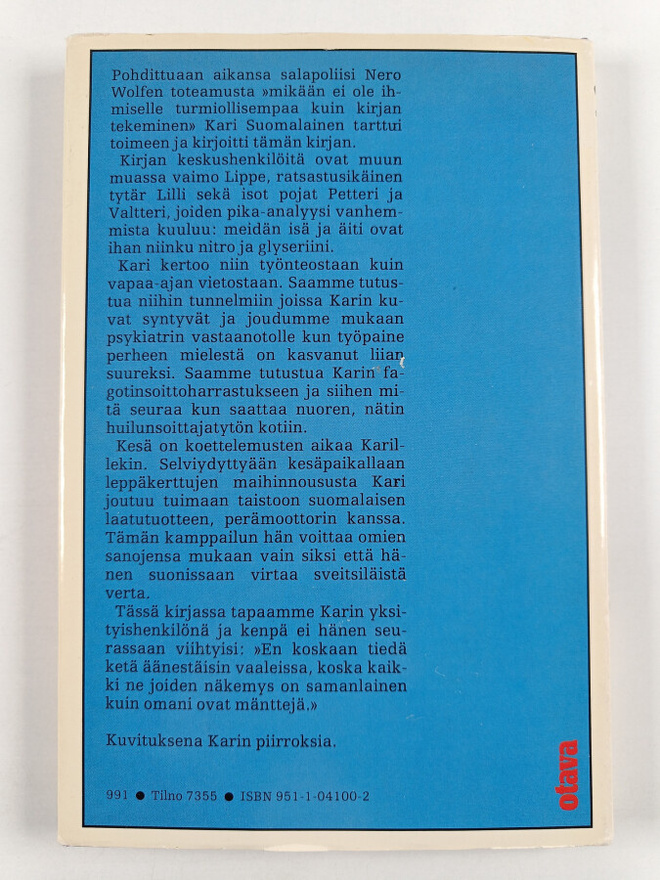 Pohdittuaan aikansa salapoliisi Nero Wolfen toteamusta »mikään ei ole ihmiselle turmiollisempaa kuin kirjan tekeminen» Kari Suomalainen tarttui toimeen ja kirjoitti tämän kirjan.

Kirjan keskushenkilöitä ovat muun muassa vaimo Lippe, ratsastusikäinen tytär Lilli sekä isot pojat Petteri ja Valtteri, joiden pika-analyysi vanhemmista kuuluu: meidän isä ja äiti ovat ihan niinku nitro ja glyseriini.

Kari kertoo niin työnteostaan kuin vapaa-ajan vietostaan. Saamme tutustua niihin tunnelmiin joissa Karin kuvat syntyvät ja joudumme mukaan psykiatrin vastaanotolle kun työpaine perheen mielestä on kasvanut liian suureksi. Saamme tutustua Karin fagotinsoittoharrastukseen ja siihen mitä seuraa kun saattaa nuoren, nätin huilunsoittajatytön kotiin.

Kesä on koettelemusten aikaa Karillekin. Selviydyttyään kesäpaikallaan leppäkerttujen maihinnoususta Kari joutuu tuimaan taistoon suomalaisen laatutuotteen, perämoottorin kanssa. Tämän kamppailun hän voittaa omien sanojensa mukaan vain siksi että hänen suonissaan virtaa sveitsiläistä verta.

Tässä kirjassa tapaamme Karin yksityishenkilönä ja kenpä ei hänen seurassaan viihtyisi: »En koskaan tiedä ketä äänestäisin vaaleissa, koska kaikki ne joiden näkemys on samanlainen kuin omani ovat mänttejä.»

Kuvituksena Karin piirroksia.

991 ● Tilno 7355 ● ISBN 951-1-04100-2

otava